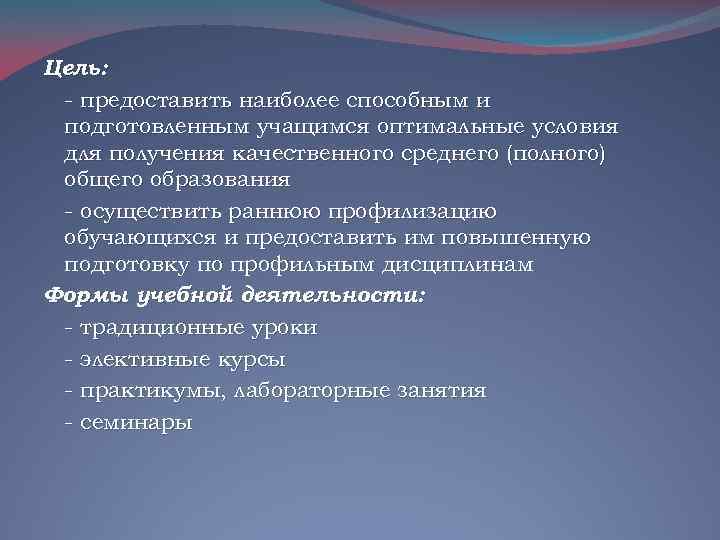 Цель:

- предоставить наиболее способным и подготовленным учащимся оптимальные условия для получения качественного среднего (полного) общего образования

- осуществить раннюю профилизацию обучающихся и предоставить им повышенную подготовку по профильным дисциплинам

Формы учебной деятельности:

- традиционные уроки

- элективные курсы

- практикумы, лабораторные занятия

- семинары